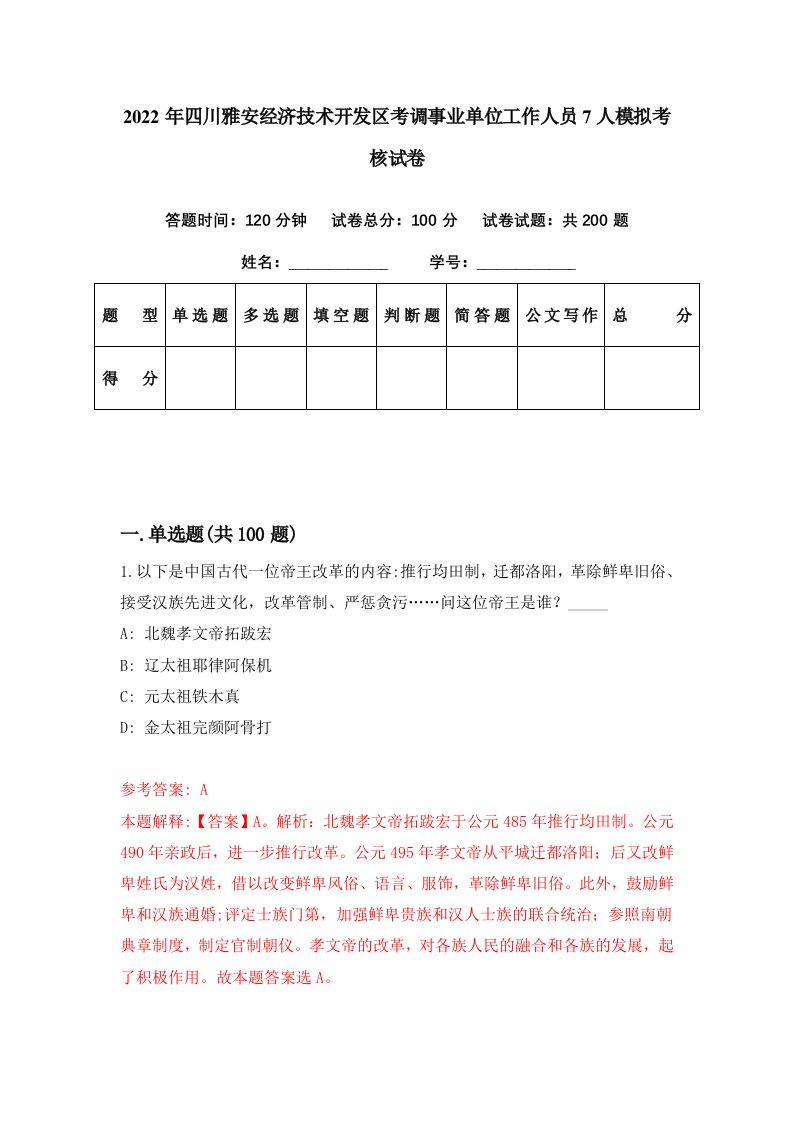 2022年四川雅安经济技术开发区考调事业单位工作人员7人模拟考核试卷

答题时间：120分钟　试卷总分：100分　试卷试题：共200题

姓名：____________　学号：____________

| 题　型 | 单选题 | 多选题 | 填空题 | 判断题 | 简答题 | 公文写作 | 总　分 |
|---|---|---|---|---|---|---|---|
| 得　分 | | | | | | | |

一.单选题(共100题)

1.以下是中国古代一位帝王改革的内容:推行均田制，迁都洛阳，革除鲜卑旧俗、接受汉族先进文化，改革管制、严惩贪污……问这位帝王是谁？_____

A: 北魏孝文帝拓跋宏

B: 辽太祖耶律阿保机

C: 元太祖铁木真

D: 金太祖完颜阿骨打

参考答案: A

本题解释:【答案】A。解析：北魏孝文帝拓跋宏于公元485年推行均田制。公元490年亲政后，进一步推行改革。公元495年孝文帝从平城迁都洛阳；后又改鲜卑姓氏为汉姓，借以改变鲜卑风俗、语言、服饰，革除鲜卑旧俗。此外，鼓励鲜卑和汉族通婚;评定士族门第，加强鲜卑贵族和汉人士族的联合统治；参照南朝典章制度，制定官制朝仪。孝文帝的改革，对各族人民的融合和各族的发展，起了积极作用。故本题答案选A。